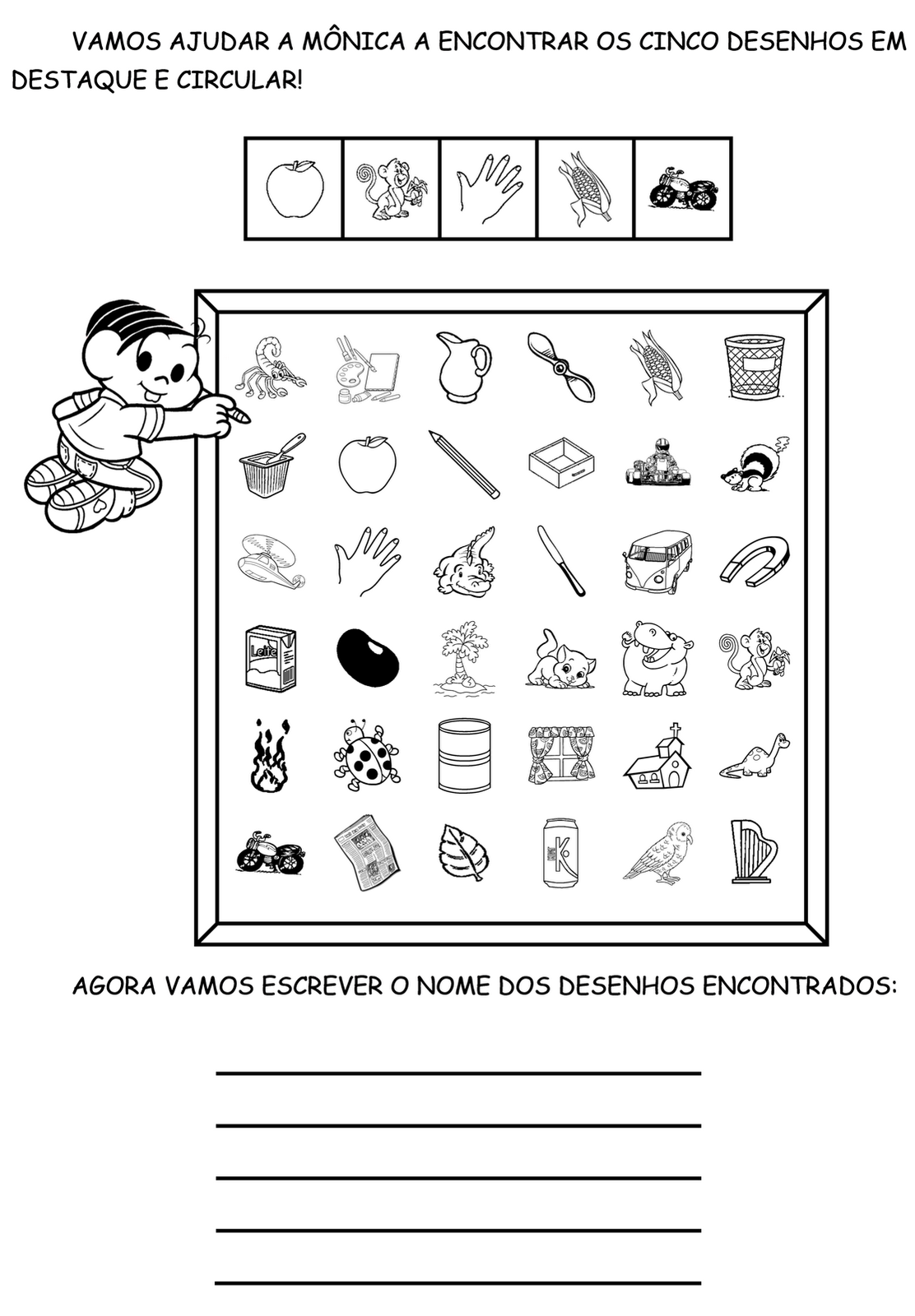 VAMOS AJUDAR A MÔNICA A ENCONTRAR OS CINCO DESENHOS EM DESTAQUE E CIRCULAR!

Leite

K

AGORA VAMOS ESCREVER O NOME DOS DESENHOS ENCONTRADOS: